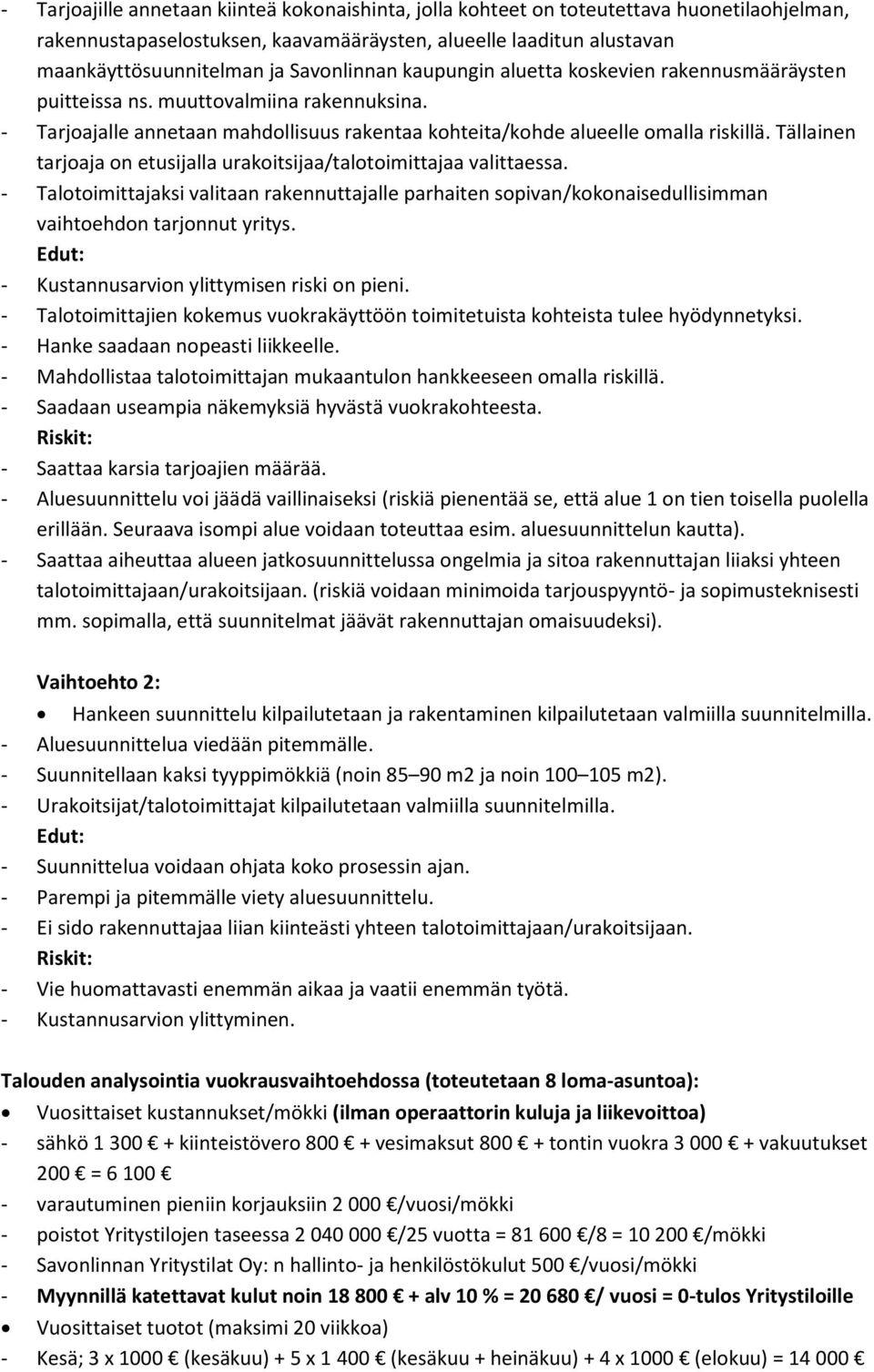 - Tarjoajille annetaan kiinteä kokonaishinta, jolla kohteet on toteutettava huonetilaohjelman, rakennustapaselostuksen, kaavamääräysten, alueelle laaditun alustavan maankäyttösuunnitelman ja Savonlinnan kaupungin aluetta koskevien rakennusmääräysten puitteissa ns. muuttovalmiina rakennuksina.
- Tarjoajalle annetaan mahdollisuus rakentaa kohteita/kohde alueelle omalla riskillä. Tällainen tarjoaja on etusijalla urakoitsijaa/talotoimittajaa valittaessa.
- Talotoimittajaksi valitaan rakennuttajalle parhaiten sopivan/kokonaisedullisimman vaihtoehdon tarjonnut yritys.
Edut:
- Kustannusarvion ylittymisen riski on pieni.
- Talotoimittajien kokemus vuokrakäyttöön toimitetuista kohteista tulee hyödynnetyksi.
- Hanke saadaan nopeasti liikkeelle.
- Mahdollistaa talotoimittajan mukaantulon hankkeeseen omalla riskillä.
- Saadaan useampia näkemyksiä hyvästä vuokrakohteesta.
Riskit:
- Saattaa karsia tarjoajien määrää.
- Aluesuunnittelu voi jäädä vaillinaiseksi (riskiä pienentää se, että alue 1 on tien toisella puolella erillään. Seuraava isompi alue voidaan toteuttaa esim. aluesuunnittelun kautta).
- Saattaa aiheuttaa alueen jatkosuunnittelussa ongelmia ja sitoa rakennuttajan liiaksi yhteen talotoimittajaan/urakoitsijaan. (riskiä voidaan minimoida tarjouspyyntö- ja sopimusteknisesti mm. sopimalla, että suunnitelmat jäävät rakennuttajan omaisuudeksi).

Vaihtoehto 2:
• Hankeen suunnittelu kilpailutetaan ja rakentaminen kilpailutetaan valmiilla suunnitelmilla.
- Aluesuunnittelua viedään pitemmälle.
- Suunnitellaan kaksi tyyppimökkiä (noin 85–90 m2 ja noin 100–105 m2).
- Urakoitsijat/talotoimittajat kilpailutetaan valmiilla suunnitelmilla.
Edut:
- Suunnittelua voidaan ohjata koko prosessin ajan.
- Parempi ja pitemmälle viety aluesuunnittelu.
- Ei sido rakennuttajaa liian kiinteästi yhteen talotoimittajaan/urakoitsijaan.
Riskit:
- Vie huomattavasti enemmän aikaa ja vaatii enemmän työtä.
- Kustannusarvion ylittyminen.

Talouden analysointia vuokrausvaihtoehdossa (toteutetaan 8 loma-asuntoa):
• Vuosittaiset kustannukset/mökki (ilman operaattorin kuluja ja liikevoittoa)
- sähkö 1 300 € + kiinteistövero 800 € + vesimaksut 800 € + tontin vuokra 3 000 € + vakuutukset 200 € = 6 100 €
- varautuminen pieniin korjauksiin 2 000 €/vuosi/mökki
- poistot Yritystilojen taseessa 2 040 000 €/25 vuotta = 81 600 €/8 = 10 200 €/mökki
- Savonlinnan Yritystilat Oy: n hallinto- ja henkilöstökulut 500 €/vuosi/mökki
- Myynnillä katettavat kulut noin 18 800 € + alv 10 % = 20 680 €/ vuosi = 0-tulos Yritystiloille
• Vuosittaiset tuotot (maksimi 20 viikkoa)
- Kesä; 3 x 1000 € (kesäkuu) + 5 x 1 400 € (kesäkuu + heinäkuu) + 4 x 1000 € (elokuu) = 14 000 €